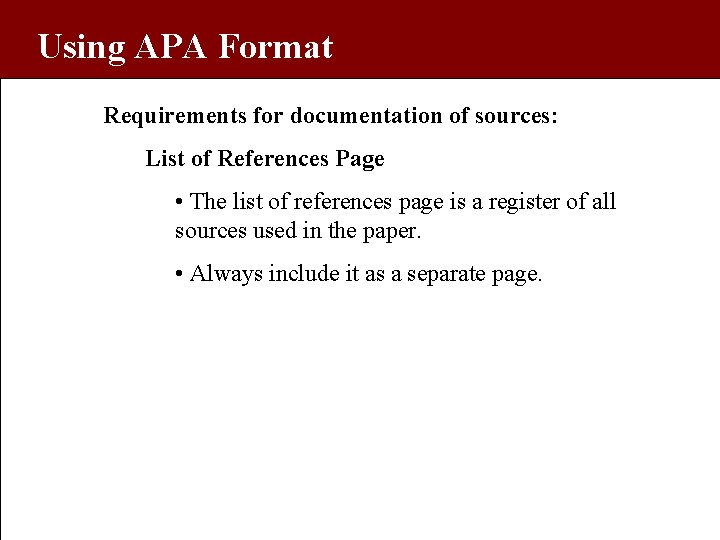 Using APA Format

Requirements for documentation of sources:

List of References Page

• The list of references page is a register of all sources used in the paper.

• Always include it as a separate page.